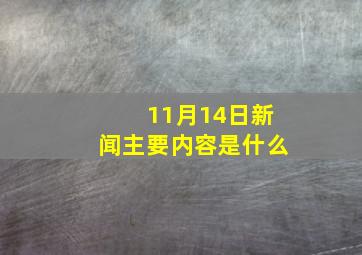 11月14日新闻主要内容是什么